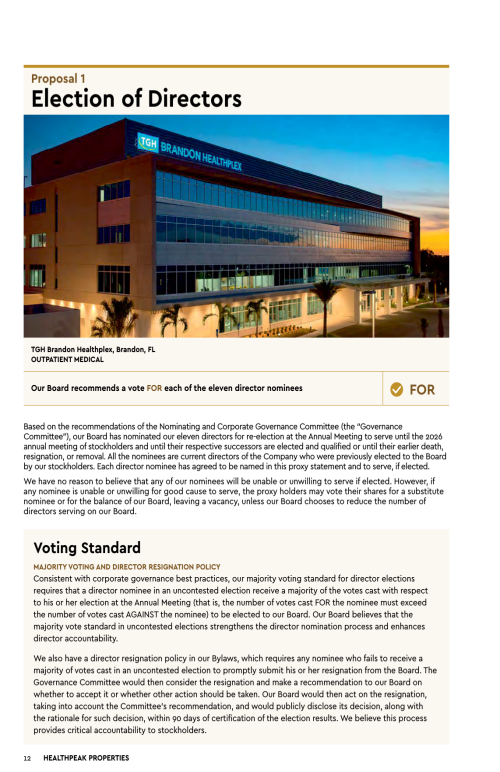 Proposal 1
Election of Directors

TGH BRANDON HEALTHPLEX

TGH Brandon Healthplex, Brandon, FL
OUTPATIENT MEDICAL

Our Board recommends a vote FOR each of the eleven director nominees

FOR

Based on the recommendations of the Nominating and Corporate Governance Committee (the "Governance Committee"), our Board has nominated our eleven directors for re-election at the Annual Meeting to serve until the 2026 annual meeting of stockholders and until their respective successors are elected and qualified or until their earlier death, resignation, or removal. All the nominees are current directors of the Company who were previously elected to the Board by our stockholders. Each director nominee has agreed to be named in this proxy statement and to serve, if elected.

We have no reason to believe that any of our nominees will be unable or unwilling to serve if elected. However, if any nominee is unable or unwilling for good cause to serve, the proxy holders may vote their shares for a substitute nominee or for the balance of our Board, leaving a vacancy, unless our Board chooses to reduce the number of directors serving on our Board.

Voting Standard

MAJORITY VOTING AND DIRECTOR RESIGNATION POLICY
Consistent with corporate governance best practices, our majority voting standard for director elections requires that a director nominee in an uncontested election receive a majority of the votes cast with respect to his or her election at the Annual Meeting (that is, the number of votes cast FOR the nominee must exceed the number of votes cast AGAINST the nominee) to be elected to our Board. Our Board believes that the majority vote standard in uncontested elections strengthens the director nomination process and enhances director accountability.

We also have a director resignation policy in our Bylaws, which requires any nominee who fails to receive a majority of votes cast in an uncontested election to promptly submit his or her resignation from the Board. The Governance Committee would then consider the resignation and make a recommendation to our Board on whether to accept it or whether other action should be taken. Our Board would then act on the resignation, taking into account the Committee's recommendation, and would publicly disclose its decision, along with the rationale for such decision, within 90 days of certification of the election results. We believe this process provides critical accountability to stockholders.

12 HEALTHPEAK PROPERTIES